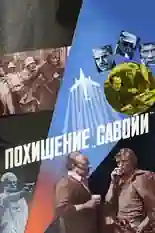 ПОХИЩЕНИЕ „САВОЙИ"